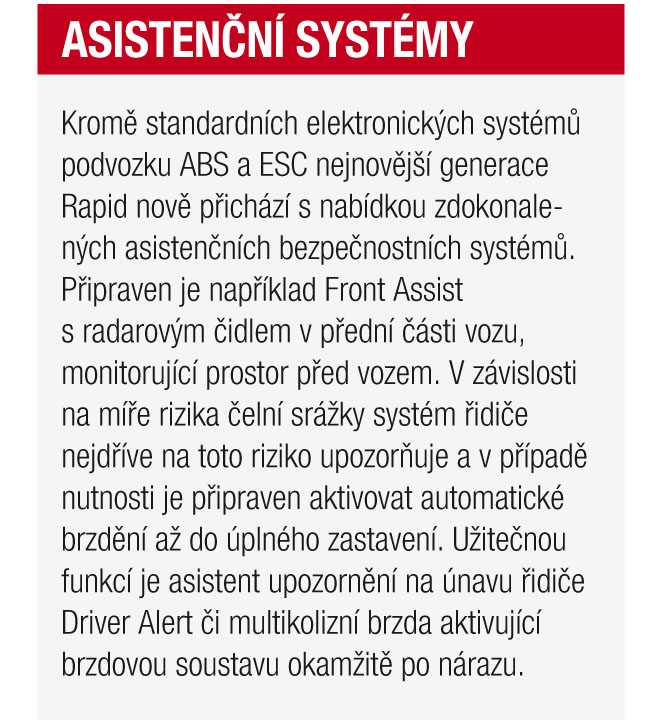 ASISTENČNÍ SYSTÉMY

Kromě standardních elektronických systémů podvozku ABS a ESC nejnovější generace Rapid nově přichází s nabídkou zdokonalených asistenčních bezpečnostních systémů. Připraven je například Front Assist s radarovým čidlem v přední části vozu, monitorující prostor před vozem. V závislosti na míře rizika čelní srážky systém řidiče nejdříve na toto riziko upozorňuje a v případě nutnosti je připraven aktivovat automatické brzdění až do úplného zastavení. Užitečnou funkcí je asistent upozornění na únavu řidiče Driver Alert či multikolizní brzda aktivující brzdovou soustavu okamžitě po nárazu.